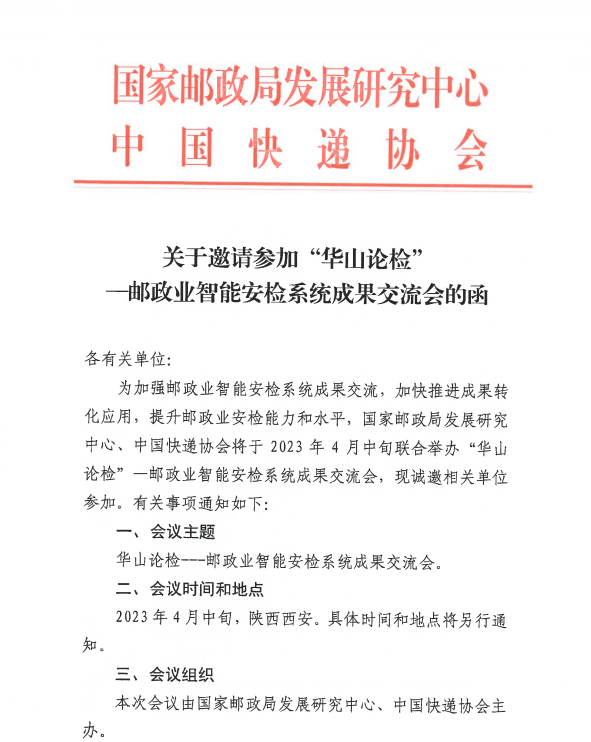 国家邮政局发展研究中心
中国快递协会

关于邀请参加“华山论检”
—邮政业智能安检系统成果交流会的函

各有关单位:

为加强邮政业智能安检系统成果交流，加快推进成果转化应用，提升邮政业安检能力和水平，国家邮政局发展研究中心、中国快递协会将于 2023 年 4 月中旬联合举办“华山论检”—邮政业智能安检系统成果交流会，现诚邀相关单位参加。有关事项通知如下:

一、会议主题

华山论检---邮政业智能安检系统成果交流会。

二、会议时间和地点

2023 年 4 月中旬，陕西西安。具体时间和地点将另行通知。

三、会议组织

本次会议由国家邮政局发展研究中心、中国快递协会主办。